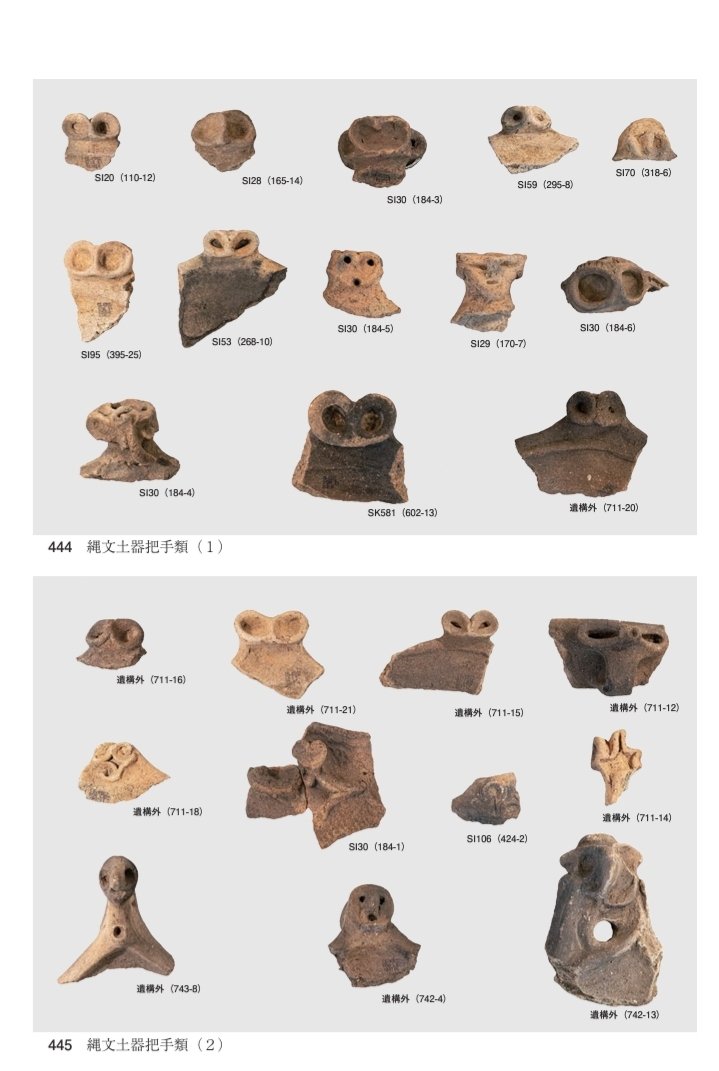 SI20（110-12）

SI28（165-14）

SI30（184-3）

SI59（295-8）

SI70（318-6）

SI95（395-25）

SI53（268-10）

SI30（184-5）

SI29（170-7）

SI30（184-6）

SI30（184-4）

SK581（602-13）

遺構外（711-20）

444 縄文土器把手類（1）

遺構外（711-16）

遺構外（711-21）

遺構外（711-15）

遺構外（711-12）

遺構外（711-18）

SI30（184-1）

SI106（424-2）

遺構外（711-14）

遺構外（743-8）

遺構外（742-4）

遺構外（742-13）

445 縄文土器把手類（2）